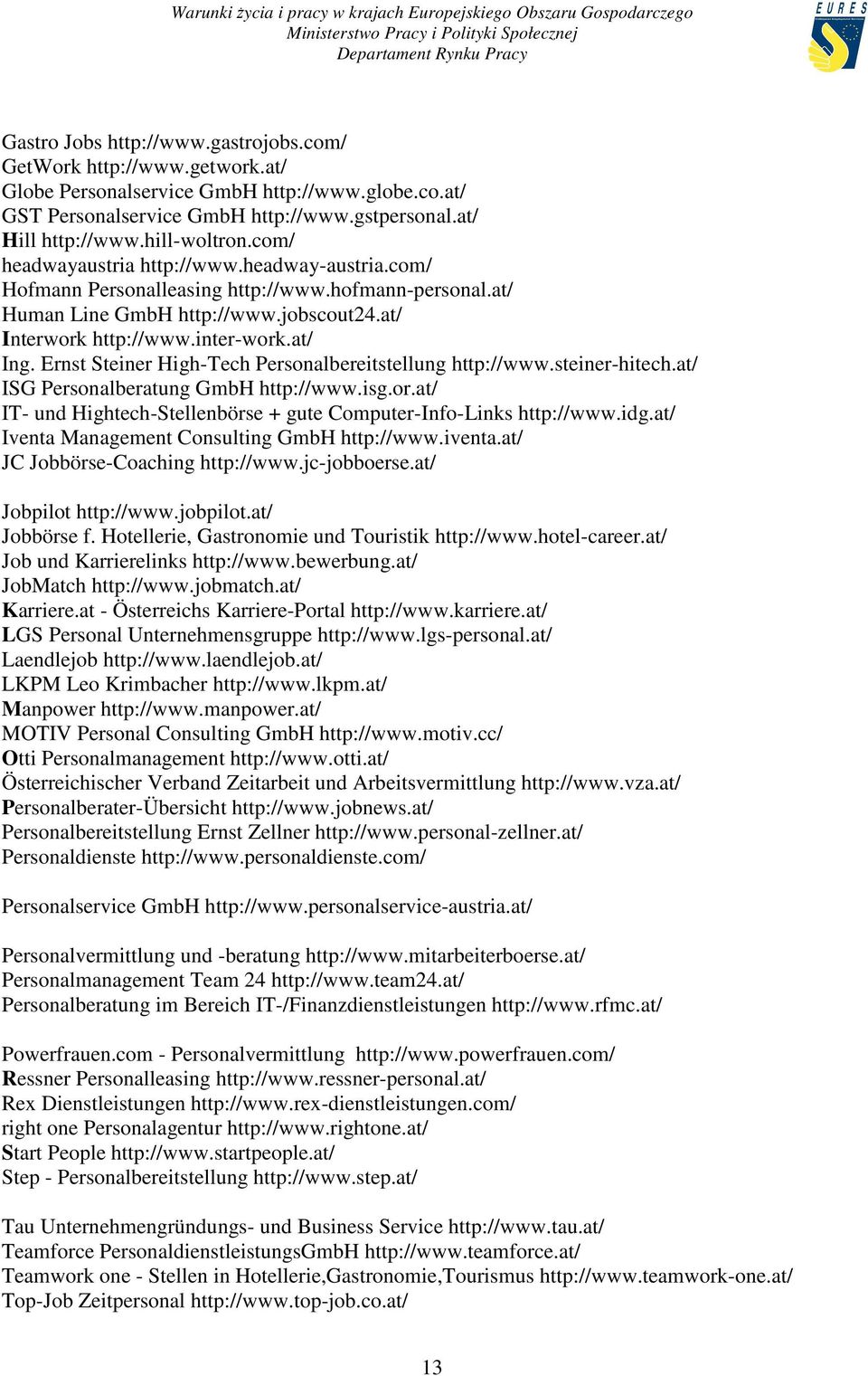 Warunki życia i pracy w krajach Europejskiego Obszaru Gospodarczego
Ministerstwo Pracy i Polityki Społecznej
Departament Rynku Pracy

EURES

Gastro Jobs http://www.gastrojobs.com/
GetWork http://www.getwork.at/
Globe Personalservice GmbH http://www.globe.co.at/
GST Personalservice GmbH http://www.gstpersonal.at/
Hill http://www.hill-woltron.com/
headwayaustria http://www.headway-austria.com/
Hofmann Personalleasing http://www.hofmann-personal.at/
Human Line GmbH http://www.jobscout24.at/
Interwork http://www.inter-work.at/
Ing. Ernst Steiner High-Tech Personalbereitstellung http://www.steiner-hitech.at/
ISG Personalberatung GmbH http://www.isg.or.at/
IT- und Hightech-Stellenbörse + gute Computer-Info-Links http://www.idg.at/
Iventa Management Consulting GmbH http://www.iventa.at/
JC Jobbörse-Coaching http://www.jc-jobboerse.at/

Jobpilot http://www.jobpilot.at/
Jobbörse f. Hotellerie, Gastronomie und Touristik http://www.hotel-career.at/
Job und Karrierelinks http://www.bewerbung.at/
JobMatch http://www.jobmatch.at/
Karriere.at - Österreichs Karriere-Portal http://www.karriere.at/
LGS Personal Unternehmensgruppe http://www.lgs-personal.at/
Laendlejob http://www.laendlejob.at/
LKPM Leo Krimbacher http://www.lkpm.at/
Manpower http://www.manpower.at/
MOTIV Personal Consulting GmbH http://www.motiv.cc/
Otti Personalmanagement http://www.otti.at/
Österreichischer Verband Zeitarbeit und Arbeitsvermittlung http://www.vza.at/
Personalberater-Übersicht http://www.jobnews.at/
Personalbereitstellung Ernst Zellner http://www.personal-zellner.at/
Personaldienste http://www.personaldienste.com/

Personalservice GmbH http://www.personalservice-austria.at/

Personalvermittlung und -beratung http://www.mitarbeiterboerse.at/
Personalmanagement Team 24 http://www.team24.at/
Personalberatung im Bereich IT-/Finanzdienstleistungen http://www.rfmc.at/

Powerfrauen.com - Personalvermittlung http://www.powerfrauen.com/
Ressner Personalleasing http://www.ressner-personal.at/
Rex Dienstleistungen http://www.rex-dienstleistungen.com/
right one Personalagentur http://www.rightone.at/
Start People http://www.startpeople.at/
Step - Personalbereitstellung http://www.step.at/

Tau Unternehmengründungs- und Business Service http://www.tau.at/
Teamforce PersonaldienstleistungsGmbH http://www.teamforce.at/
Teamwork one - Stellen in Hotellerie,Gastronomie,Tourismus http://www.teamwork-one.at/
Top-Job Zeitpersonal http://www.top-job.co.at/

13